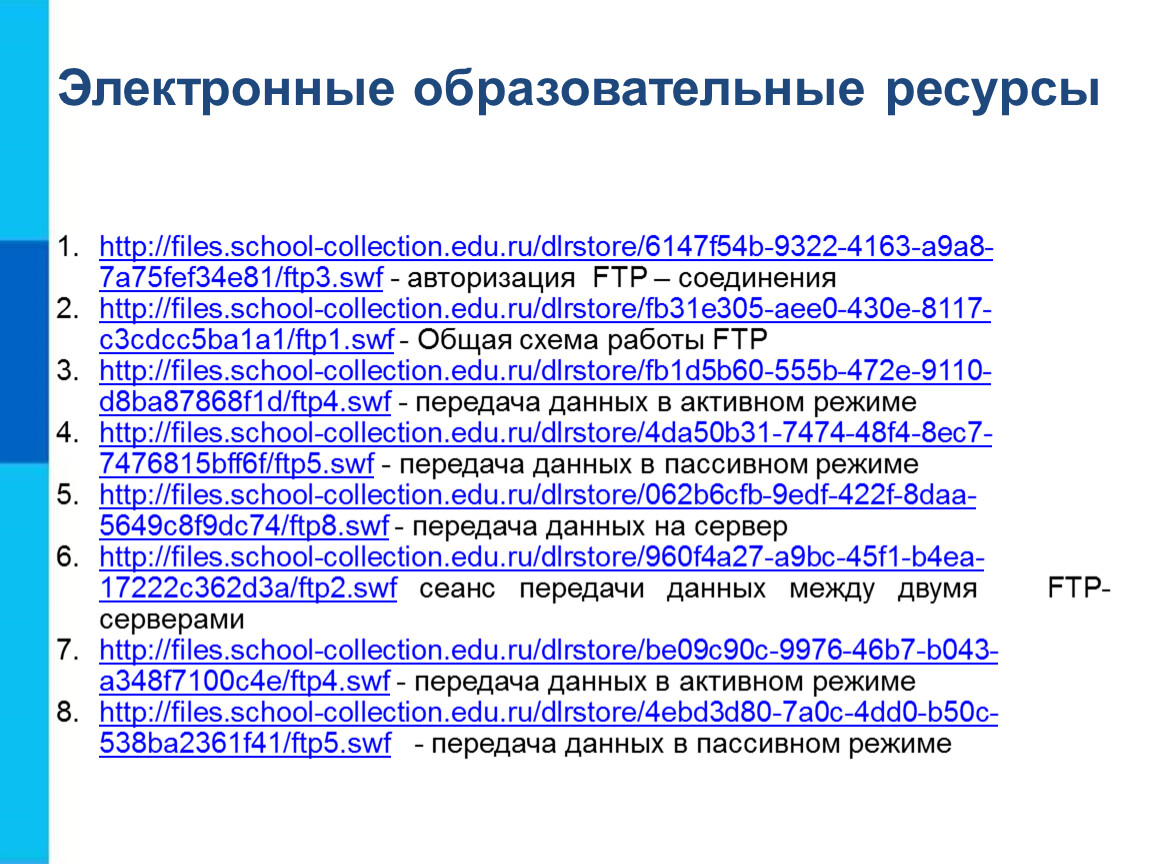 Электронные образовательные ресурсы

1. http://files.school-collection.edu.ru/dlrstore/6147f54b-9322-4163-a9a8-7a75fef34e81/ftp3.swf - авторизация FTP – соединения
2. http://files.school-collection.edu.ru/dlrstore/fb31e305-aee0-430e-8117-c3cdcc5ba1a1/ftp1.swf - Общая схема работы FTP
3. http://files.school-collection.edu.ru/dlrstore/fb1d5b60-555b-472e-9110-d8ba87868f1d/ftp4.swf - передача данных в активном режиме
4. http://files.school-collection.edu.ru/dlrstore/4da50b31-7474-48f4-8ec7-7476815bff6f/ftp5.swf - передача данных в пассивном режиме
5. http://files.school-collection.edu.ru/dlrstore/062b6cfb-9edf-422f-8daa-5649c8f9dc74/ftp8.swf - передача данных на сервер
6. http://files.school-collection.edu.ru/dlrstore/960f4a27-a9bc-45f1-b4ea-17222c362d3a/ftp2.swf сеанс передачи данных между двумя FTP-серверами
7. http://files.school-collection.edu.ru/dlrstore/be09c90c-9976-46b7-b043-a348f7100c4e/ftp4.swf - передача данных в активном режиме
8. http://files.school-collection.edu.ru/dlrstore/4ebd3d80-7a0c-4dd0-b50c-538ba2361f41/ftp5.swf - передача данных в пассивном режиме